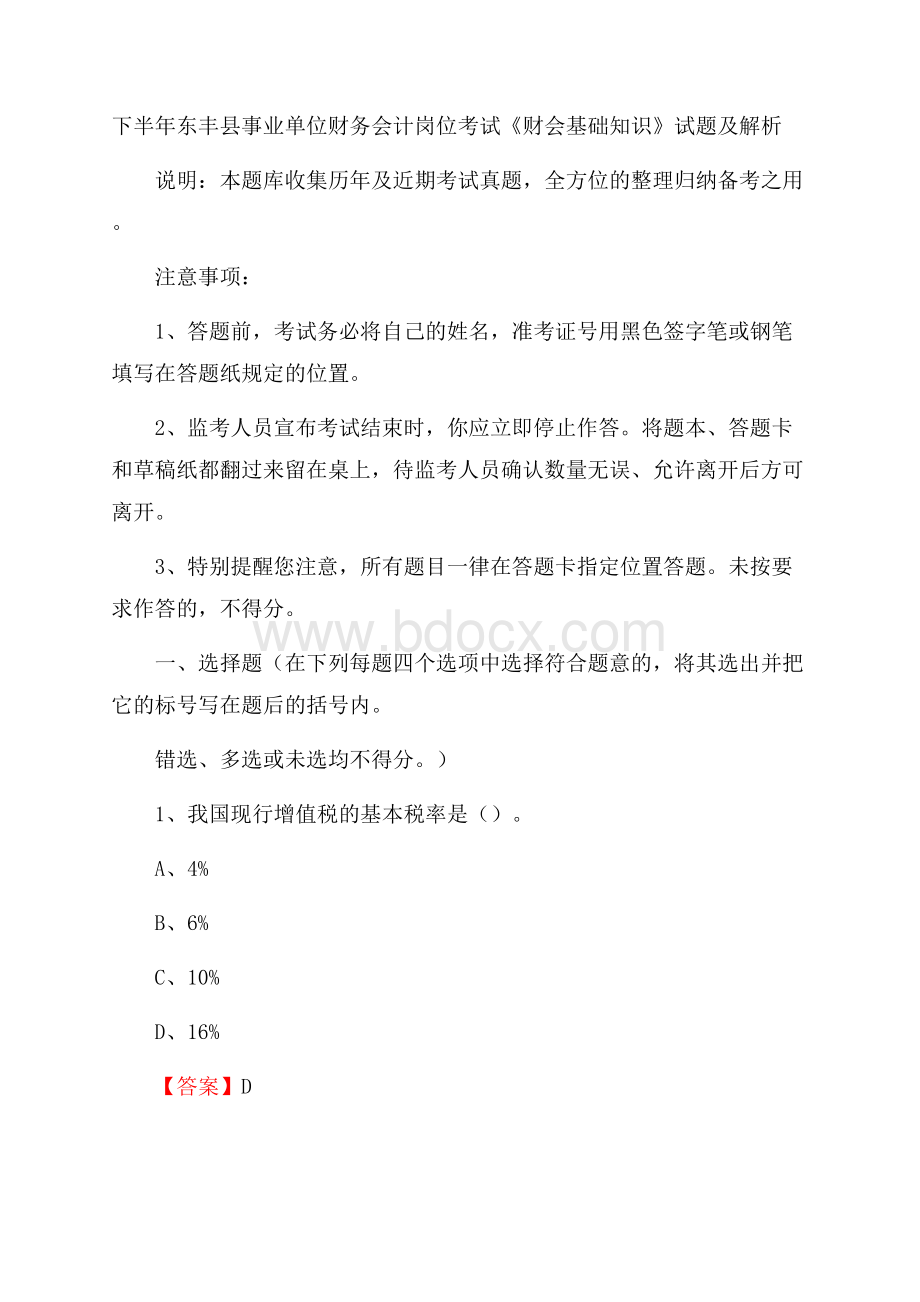 下半年东丰县事业单位财务会计岗位考试《财会基础知识》试题及解析

说明：本题库收集历年及近期考试真题，全方位的整理归纳备考之用。

注意事项：

1、答题前，考试务必将自己的姓名，准考证号用黑色签字笔或钢笔填写在答题纸规定的位置。

2、监考人员宣布考试结束时，你应立即停止作答。将题本、答题卡和草稿纸都翻过来留在桌上，待监考人员确认数量无误、允许离开后方可离开。

3、特别提醒您注意，所有题目一律在答题卡指定位置答题。未按要求作答的，不得分。

www.bdocx.com

一、选择题（在下列每题四个选项中选择符合题意的，将其选出并把它的标号写在题后的括号内。

错选、多选或未选均不得分。）

1、我国现行增值税的基本税率是（）。

A、4%

B、6%

C、10%

D、16%

【答案】D